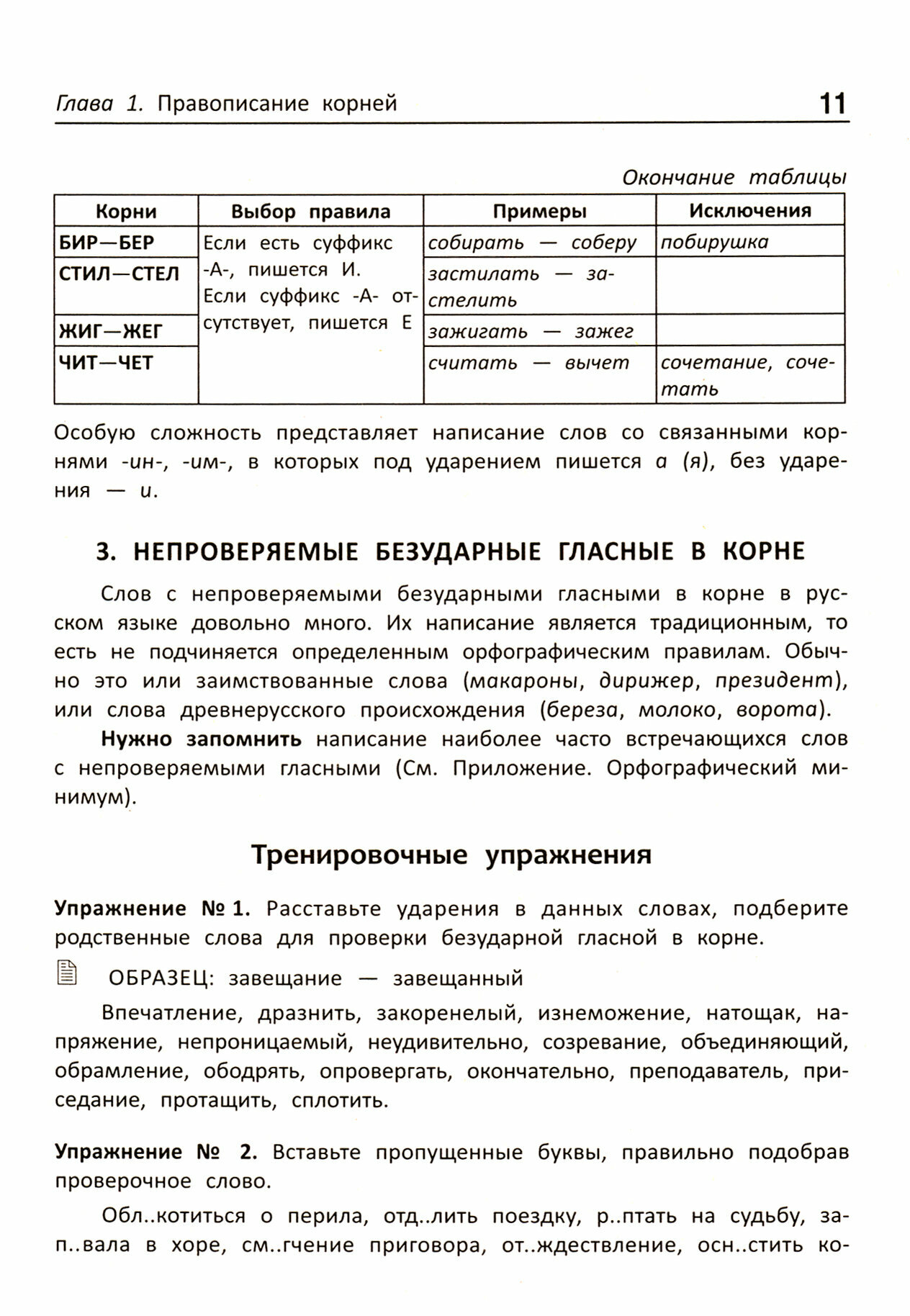 Глава 1. Правописание корней 11

Окончание таблицы

| Корни | Выбор правила | Примеры | Исключения |
|---|---|---|---|
| БИР—БЕР | Если есть суффикс -А-, пишется И. Если суффикс -А- отсутствует, пишется Е | собирать — соберу | побирушка |
| СТИЛ—СТЕЛ | | застилать — застелить | |
| ЖИГ—ЖЕГ | | зажигать — зажег | |
| ЧИТ—ЧЕТ | | считать — вычет | сочетание, сочетать |

Особую сложность представляет написание слов со связанными корнями -ин-, -им-, в которых под ударением пишется а (я), без ударения — и.

3. НЕПРОВЕРЯЕМЫЕ БЕЗУДАРНЫЕ ГЛАСНЫЕ В КОРНЕ

Слов с непроверяемыми безударными гласными в корне в русском языке довольно много. Их написание является традиционным, то есть не подчиняется определенным орфографическим правилам. Обычно это или заимствованные слова (макароны, дирижер, президент), или слова древнерусского происхождения (береза, молоко, ворота).

Нужно запомнить написание наиболее часто встречающихся слов с непроверяемыми гласными (См. Приложение. Орфографический минимум).

Тренировочные упражнения

Упражнение № 1. Расставьте ударения в данных словах, подберите родственные слова для проверки безударной гласной в корне.

ОБРАЗЕЦ: завещание — завещанный

Впечатление, дразнить, закоренелый, изнеможение, натощак, напряжение, непроницаемый, неудивительно, созревание, объединяющий, обрамление, ободрять, опровергать, окончательно, преподаватель, приседание, протащить, сплотить.

Упражнение № 2. Вставьте пропущенные буквы, правильно подобрав проверочное слово.

Обл..котиться о перила, отд..лить поездку, р..птать на судьбу, зап..вала в хоре, см..гчение приговора, от..ждествление, осн..стить ко-